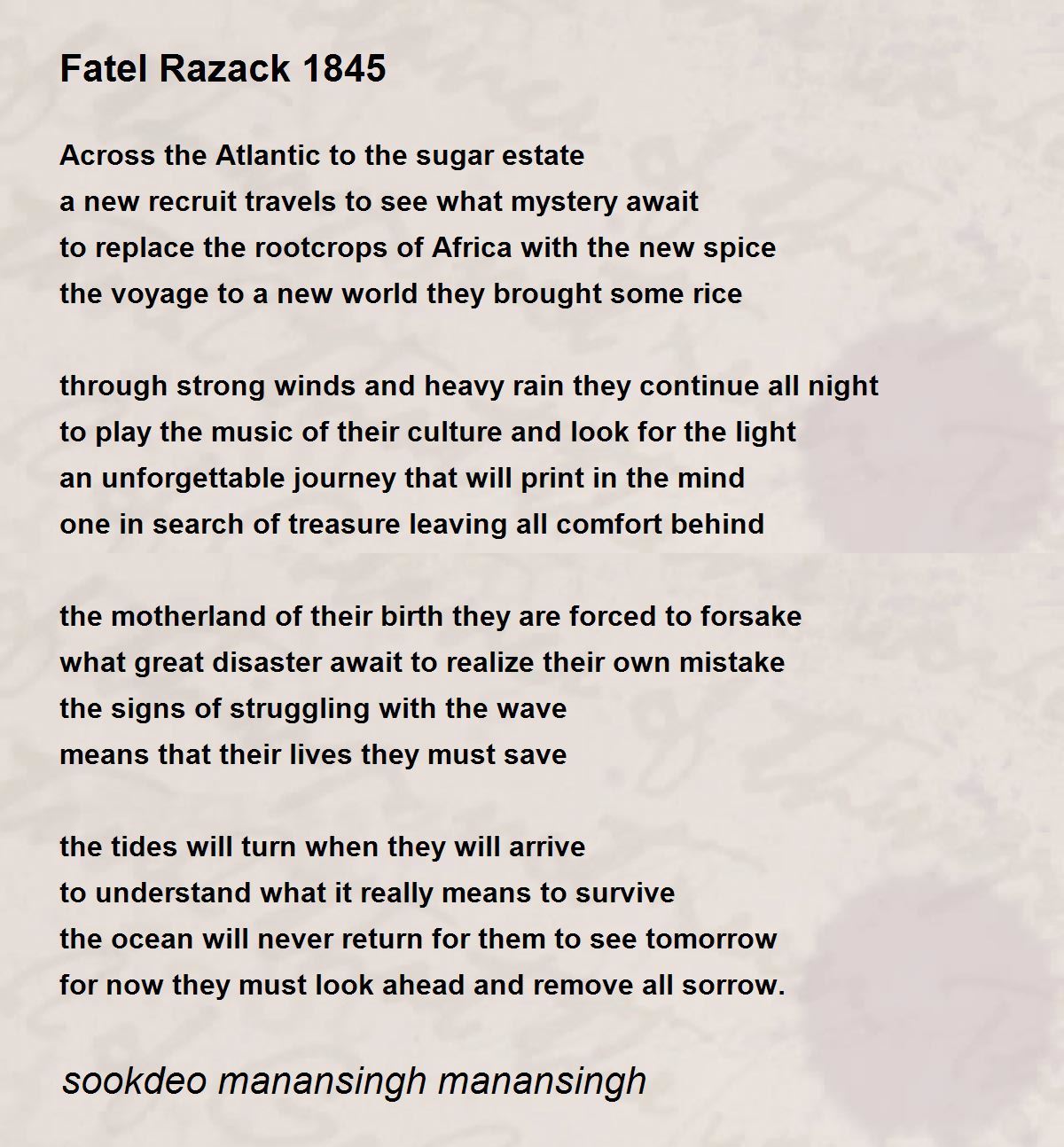 Fatel Razack 1845

Across the Atlantic to the sugar estate
a new recruit travels to see what mystery await
to replace the rootcrops of Africa with the new spice
the voyage to a new world they brought some rice

through strong winds and heavy rain they continue all night
to play the music of their culture and look for the light
an unforgettable journey that will print in the mind
one in search of treasure leaving all comfort behind

the motherland of their birth they are forced to forsake
what great disaster await to realize their own mistake
the signs of struggling with the wave
means that their lives they must save

the tides will turn when they will arrive
to understand what it really means to survive
the ocean will never return for them to see tomorrow
for now they must look ahead and remove all sorrow.

sookdeo manansingh manansingh